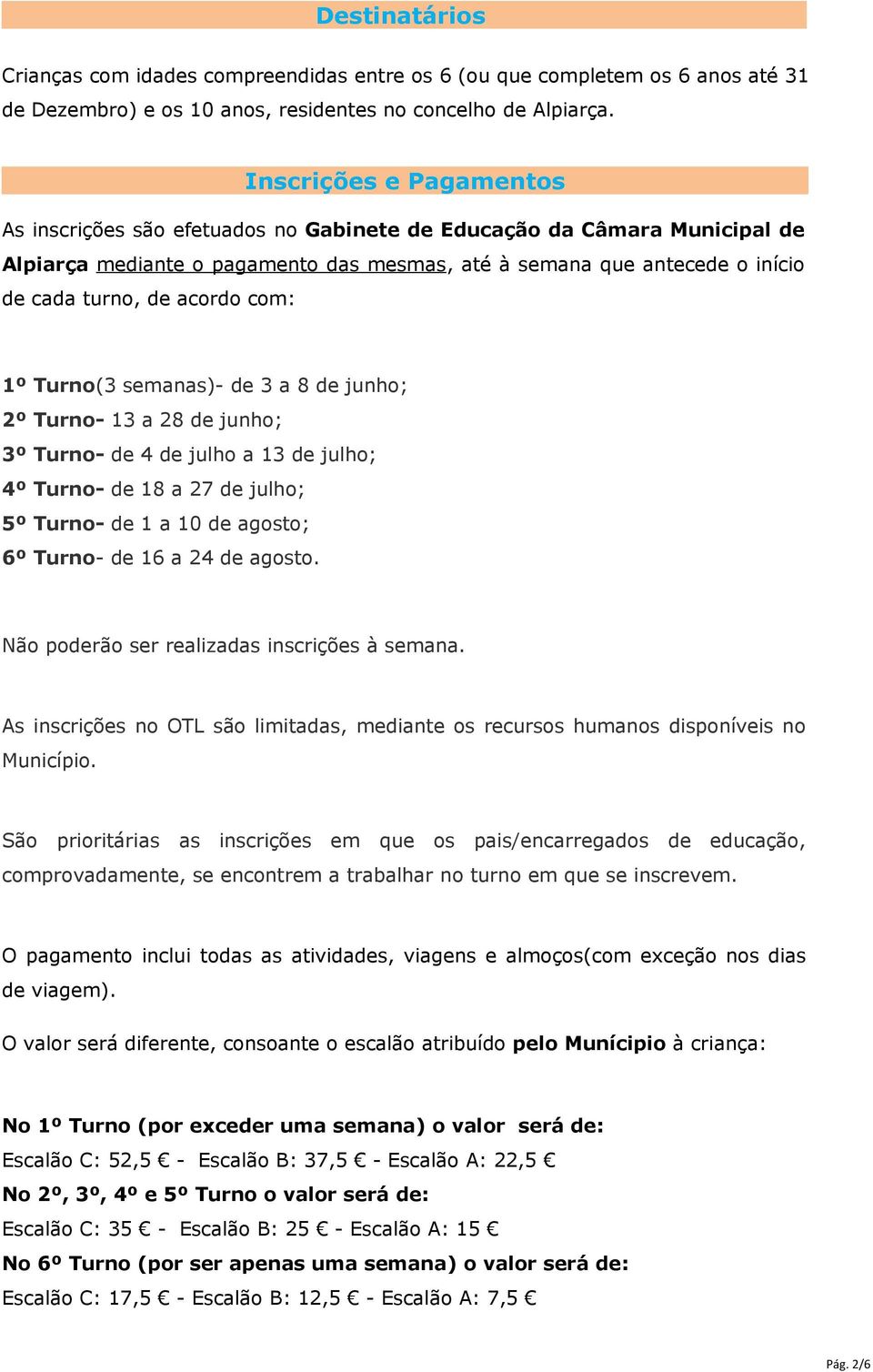 Destinatários

Crianças com idades compreendidas entre os 6 (ou que completem os 6 anos até 31 de Dezembro) e os 10 anos, residentes no concelho de Alpiarça.

Inscrições e Pagamentos

As inscrições são efetuados no Gabinete de Educação da Câmara Municipal de Alpiarça mediante o pagamento das mesmas, até à semana que antecede o início de cada turno, de acordo com:

1º Turno(3 semanas)- de 3 a 8 de junho;
2º Turno- 13 a 28 de junho;
3º Turno- de 4 de julho a 13 de julho;
4º Turno- de 18 a 27 de julho;
5º Turno- de 1 a 10 de agosto;
6º Turno- de 16 a 24 de agosto.

Não poderão ser realizadas inscrições à semana.

As inscrições no OTL são limitadas, mediante os recursos humanos disponíveis no Município.

São prioritárias as inscrições em que os pais/encarregados de educação, comprovadamente, se encontrem a trabalhar no turno em que se inscrevem.

O pagamento inclui todas as atividades, viagens e almoços(com exceção nos dias de viagem).

O valor será diferente, consoante o escalão atribuído pelo Munícipio à criança:

No 1º Turno (por exceder uma semana) o valor será de:
Escalão C: 52,5 € - Escalão B: 37,5 € - Escalão A: 22,5 €
No 2º, 3º, 4º e 5º Turno o valor será de:
Escalão C: 35 € - Escalão B: 25 € - Escalão A: 15 €
No 6º Turno (por ser apenas uma semana) o valor será de:
Escalão C: 17,5 € - Escalão B: 12,5 € - Escalão A: 7,5 €

Pág. 2/6